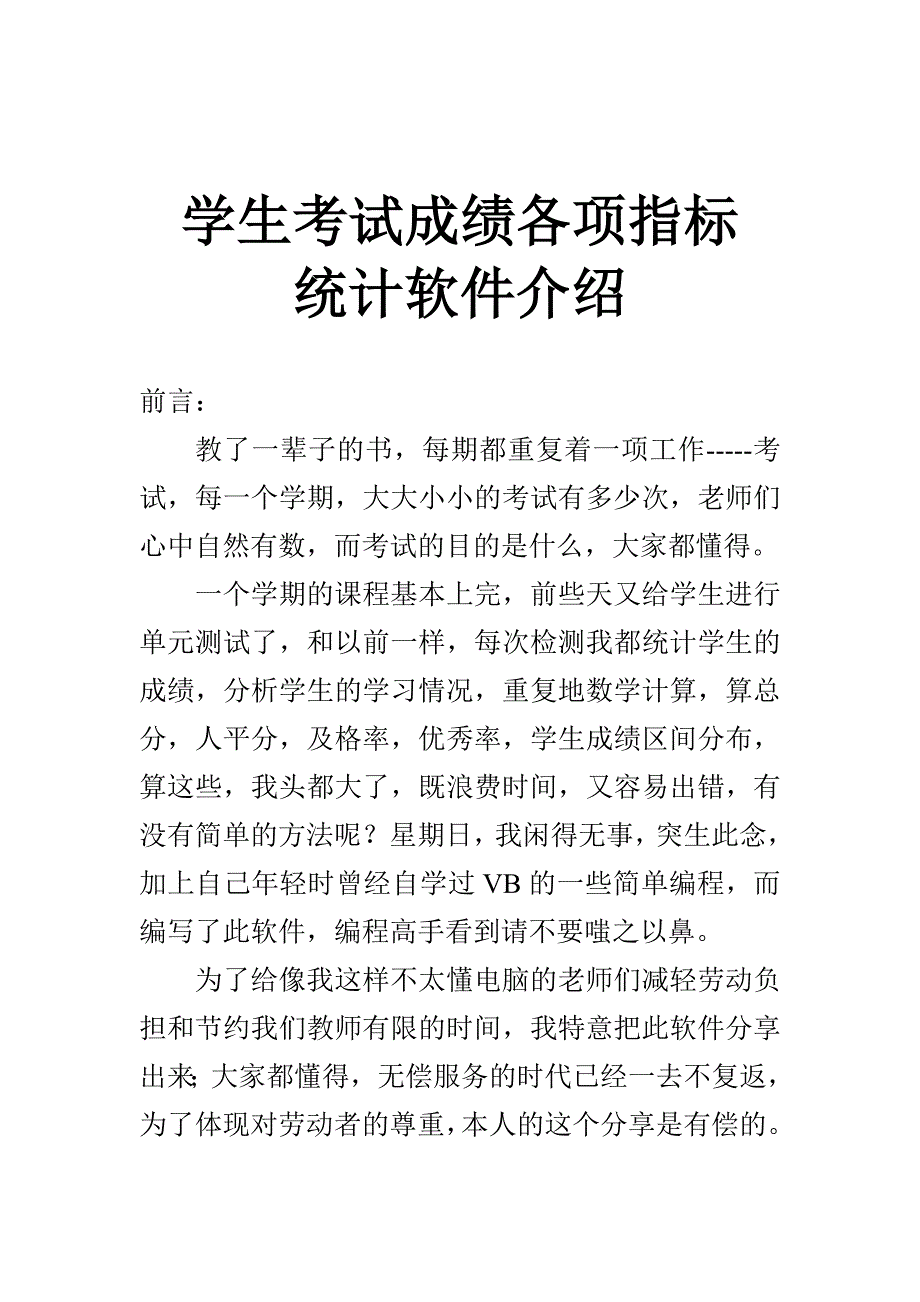 学生考试成绩各项指标统计软件介绍

前言：

教了一辈子的书，每期都重复着一项工作-----考试，每一个学期，大大小小的考试有多少次，老师们心中自然有数，而考试的目的是什么，大家都懂得。

一个学期的课程基本上完，前些天又给学生进行单元测试了，和以前一样，每次检测我都统计学生的成绩，分析学生的学习情况，重复地数学计算，算总分，人平分，及格率，优秀率，学生成绩区间分布，算这些，我头都大了，既浪费时间，又容易出错，有没有简单的方法呢？星期日，我闲得无事，突生此念，加上自己年轻时曾经自学过 VB 的一些简单编程，而编写了此软件，编程高手看到请不要嗤之以鼻。

为了给像我这样不太懂电脑的老师们减轻劳动负担和节约我们教师有限的时间，我特意把此软件分享出来;大家都懂得，无偿服务的时代已经一去不复返，为了体现对劳动者的尊重，本人的这个分享是有偿的。